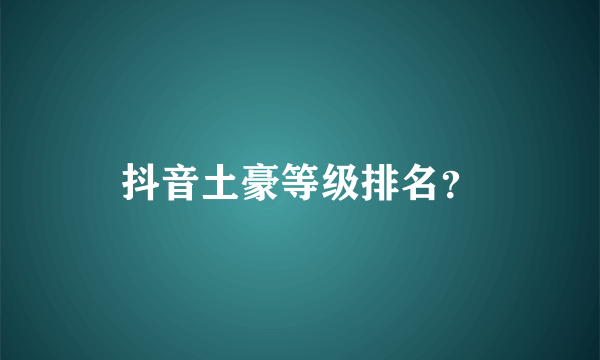 抖音土豪等级排名?